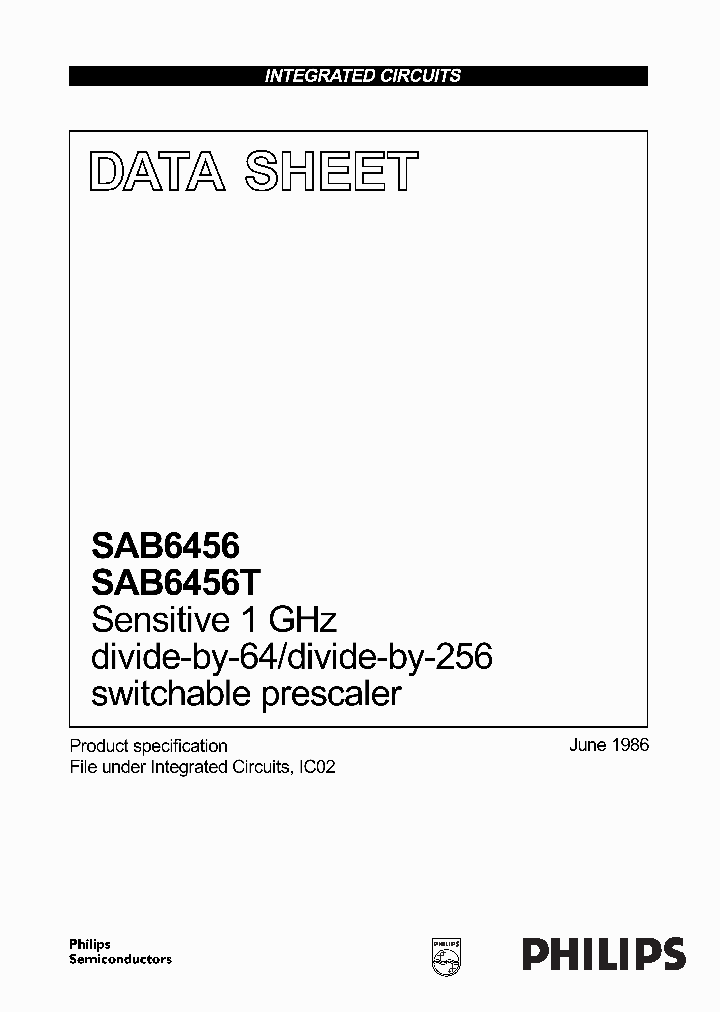 INTEGRATED CIRCUITS

DATA SHEET

SAB6456
SAB6456T
Sensitive 1 GHz divide-by-64/divide-by-256 switchable prescaler

Product specification
File under Integrated Circuits, IC02

June 1986

Philips Semiconductors

PHILIPS

PHILIPS